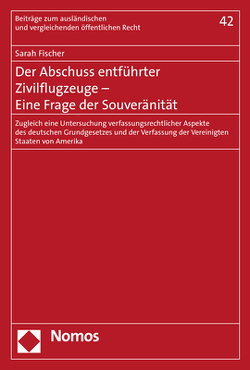 Beiträge zum ausländischen und vergleichenden öffentlichen Recht

42

Sarah Fischer

Der Abschuss entführter Zivilflugzeuge – Eine Frage der Souveränität

Zugleich eine Untersuchung verfassungsrechtlicher Aspekte des deutschen Grundgesetzes und der Verfassung der Vereinigten Staaten von Amerika

Nomos